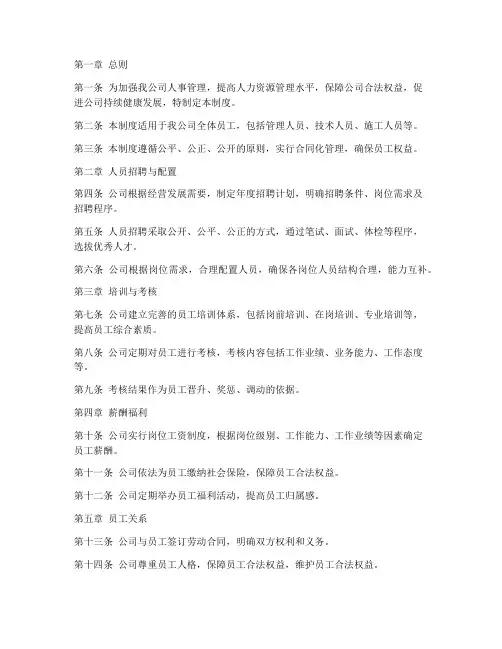 第一章 总则

第一条 为加强我公司人事管理，提高人力资源管理水平，保障公司合法权益，促进公司持续健康发展，特制定本制度。

第二条 本制度适用于我公司全体员工，包括管理人员、技术人员、施工人员等。

第三条 本制度遵循公平、公正、公开的原则，实行合同化管理，确保员工权益。

第二章 人员招聘与配置

第四条 公司根据经营发展需要，制定年度招聘计划，明确招聘条件、岗位需求及招聘程序。

第五条 人员招聘采取公开、公平、公正的方式，通过笔试、面试、体检等程序，选拔优秀人才。

第六条 公司根据岗位需求，合理配置人员，确保各岗位人员结构合理，能力互补。

第三章 培训与考核

第七条 公司建立完善的员工培训体系，包括岗前培训、在岗培训、专业培训等，提高员工综合素质。

第八条 公司定期对员工进行考核，考核内容包括工作业绩、业务能力、工作态度等。

第九条 考核结果作为员工晋升、奖惩、调动的依据。

第四章 薪酬福利

第十条 公司实行岗位工资制度，根据岗位级别、工作能力、工作业绩等因素确定员工薪酬。

第十一条 公司依法为员工缴纳社会保险，保障员工合法权益。

第十二条 公司定期举办员工福利活动，提高员工归属感。

第五章 员工关系

第十三条 公司与员工签订劳动合同，明确双方权利和义务。

第十四条 公司尊重员工人格，保障员工合法权益，维护员工合法权益。